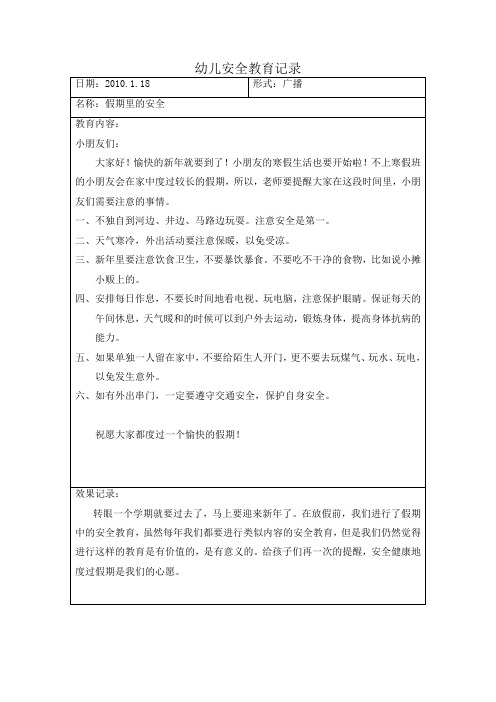 幼儿安全教育记录

| 日期：2010.1.18 | 形式：广播 |
|---|---|
| 名称：假期里的安全 | |

教育内容：

小朋友们：

大家好！愉快的新年就要到了！小朋友的寒假生活也要开始啦！不上寒假班的小朋友会在家中度过较长的假期，所以，老师要提醒大家在这段时间里，小朋友们需要注意的事情。

一、不独自到河边、井边、马路边玩耍。注意安全是第一。

二、天气寒冷，外出活动要注意保暖，以免受凉。

三、新年里要注意饮食卫生，不要暴饮暴食。不要吃不干净的食物，比如说小摊小贩上的。

四、安排每日作息，不要长时间地看电视、玩电脑，注意保护眼睛。保证每天的午间休息，天气暖和的时候可以到户外去运动，锻炼身体，提高身体抗病的能力。

五、如果单独一人留在家中，不要给陌生人开门，更不要去玩煤气、玩水、玩电，以免发生意外。

六、如有外出串门，一定要遵守交通安全，保护自身安全。

祝愿大家都度过一个愉快的假期！

效果记录：

转眼一个学期就要过去了，马上要迎来新年了。在放假前，我们进行了假期中的安全教育，虽然每年我们都要进行类似内容的安全教育，但是我们仍然觉得进行这样的教育是有价值的，是有意义的。给孩子们再一次的提醒，安全健康地度过假期是我们的心愿。